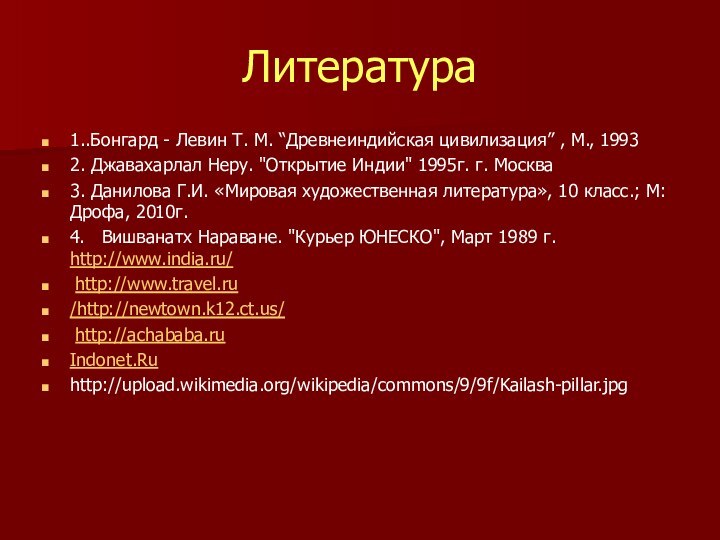 Литература

1..Бонгард - Левин Т. М. “Древнеиндийская цивилизация” , М., 1993

2. Джавахарлал Неру. "Открытие Индии" 1995г. г. Москва

3. Данилова Г.И. «Мировая художественная литература», 10 класс.; М: Дрофа, 2010г.

4. Вишванатх Нараване. "Курьер ЮНЕСКО", Март 1989 г. http://www.india.ru/

http://www.travel.ru

/http://newtown.k12.ct.us/

http://achababa.ru

Indonet.Ru

http://upload.wikimedia.org/wikipedia/commons/9/9f/Kailash-pillar.jpg